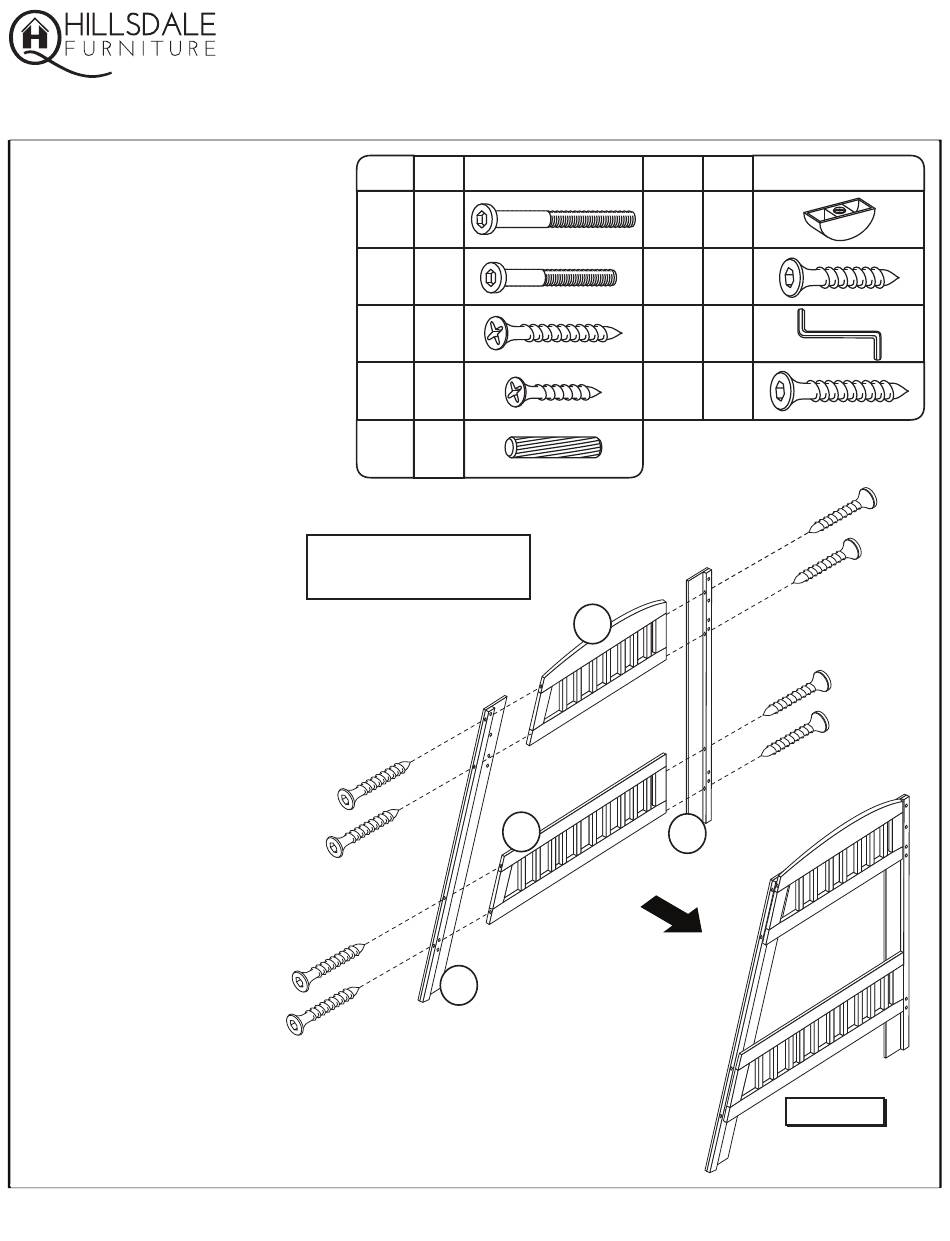 HILLSDALE
FURNITURE